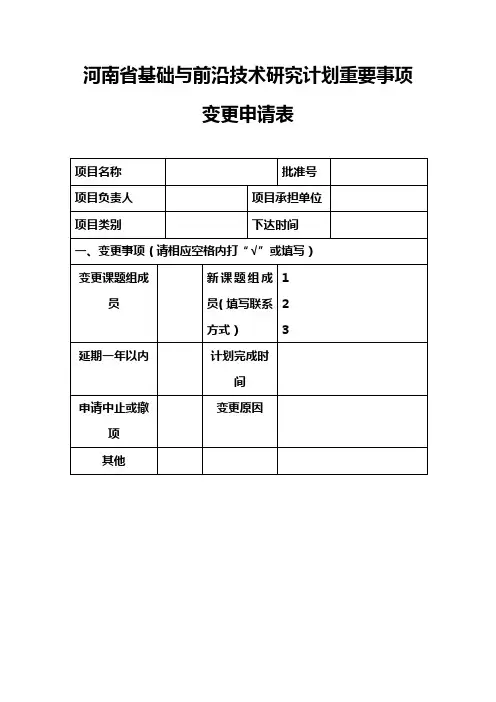 河南省基础与前沿技术研究计划重要事项

变更申请表

| 项目名称 | | 批准号 | |
|---|---|---|---|
| 项目负责人 | | 项目承担单位 | |
| 项目类别 | | 下达时间 | |

一、变更事项（请相应空格内打“√”或填写）

| 变更课题组成员 | | 新课题组成员(填写联系方式) | 1 2 3 |
|---|---|---|---|
| 延期一年以内 | | 计划完成时间 | |
| 申请中止或撤项 | | 变更原因 | |
| 其他 | | | |